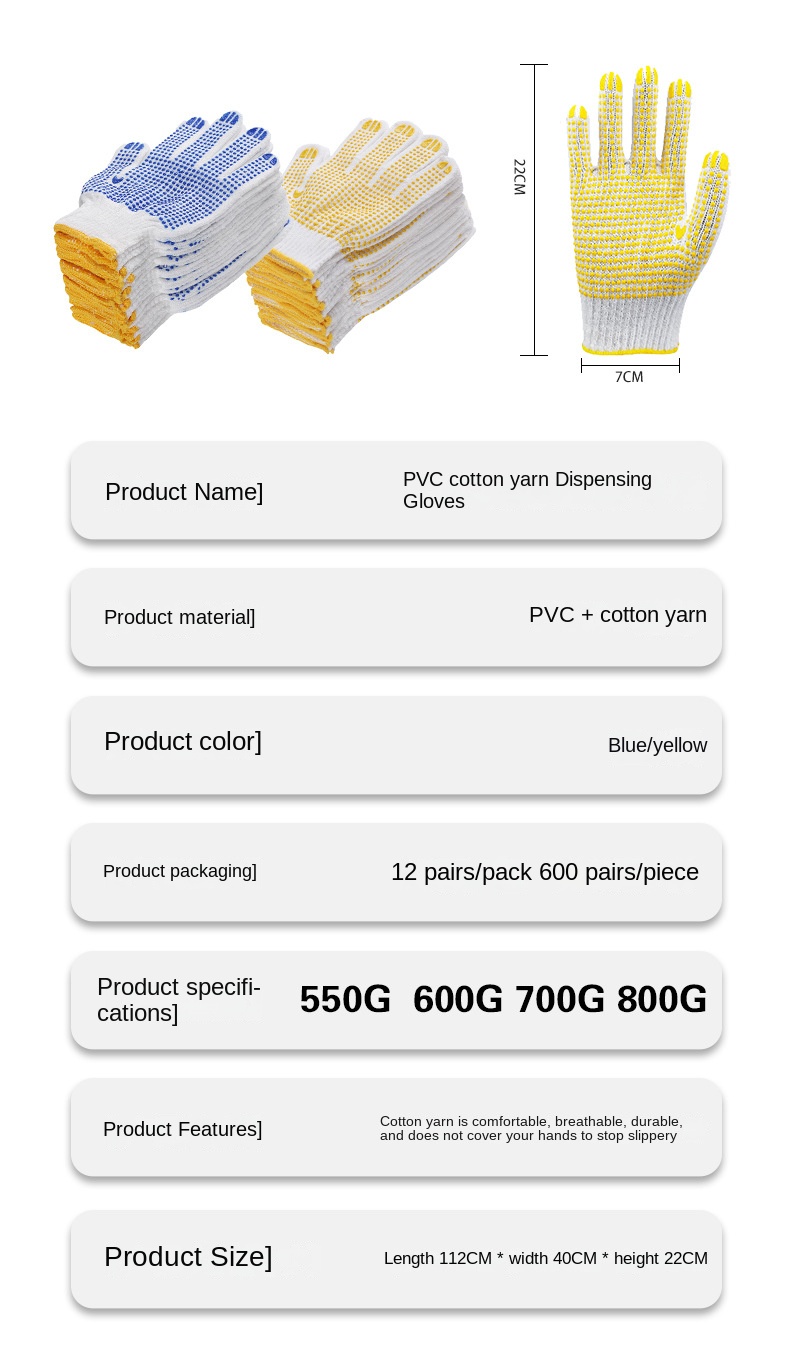 22CM

7CM

Product Name]

PVC cotton yarn Dispensing Gloves

Product material]

PVC + cotton yarn

Product color]

Blue/yellow

Product packaging]

12 pairs/pack 600 pairs/piece

Product specifications]

550G 600G 700G 800G

Product Features]

Cotton yarn is comfortable, breathable, durable, and does not cover your hands to stop slippery

Product Size]

Length 112CM * width 40CM * height 22CM